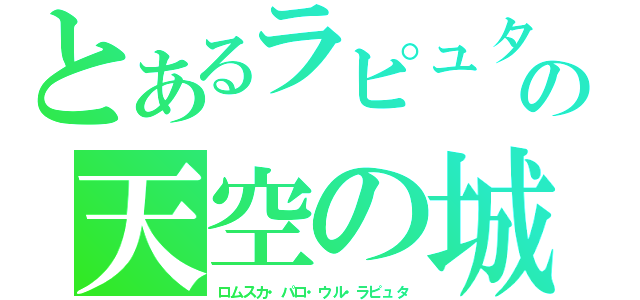 とあるラピュタの
天空の城
ロムスカ・パロ・ウル・ラピュタ